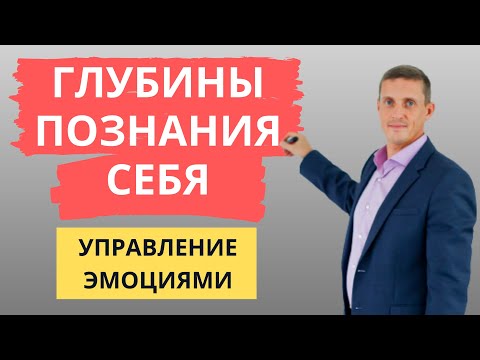 ГЛУБИНЫ ПОЗНАНИЯ СЕБЯ

УПРАВЛЕНИЕ ЭМОЦИЯМИ